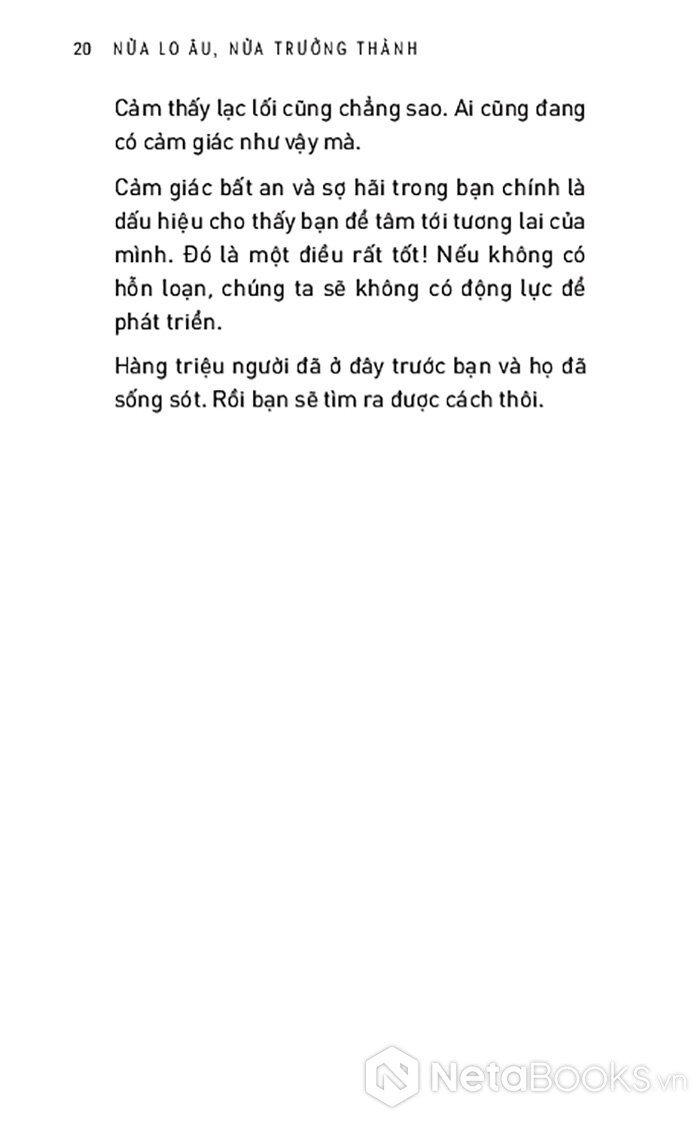 20 NỬA LO ÂU, NỬA TRƯỞNG THÀNH

Cảm thấy lạc lối cũng chẳng sao. Ai cũng đang có cảm giác như vậy mà.

Cảm giác bất an và sợ hãi trong bạn chính là dấu hiệu cho thấy bạn để tâm tới tương lai của mình. Đó là một điều rất tốt! Nếu không có hỗn loạn, chúng ta sẽ không có động lực để phát triển.

Hàng triệu người đã ở đây trước bạn và họ đã sống sót. Rồi bạn sẽ tìm ra được cách thôi.

NetaBooks.vn